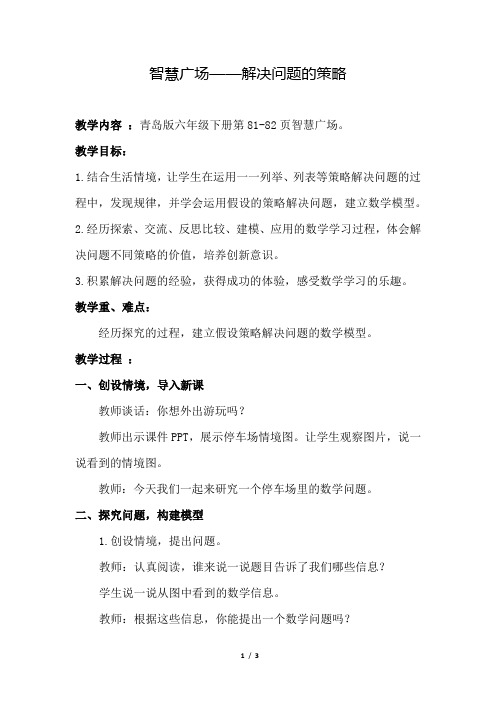 智慧广场——解决问题的策略

教学内容 ：青岛版六年级下册第 81-82 页智慧广场。

教学目标：

1.结合生活情境，让学生在运用一一列举、列表等策略解决问题的过程中，发现规律，并学会运用假设的策略解决问题，建立数学模型。

2.经历探索、交流、反思比较、建模、应用的数学学习过程，体会解决问题不同策略的价值，培养创新意识。

3.积累解决问题的经验，获得成功的体验，感受数学学习的乐趣。

教学重、难点：

经历探究的过程，建立假设策略解决问题的数学模型。

教学过程 ：

一、创设情境，导入新课

教师谈话：你想外出游玩吗？

教师出示课件 PPT，展示停车场情境图。让学生观察图片，说一说看到的情境图。

教师：今天我们一起来研究一个停车场里的数学问题。

二、探究问题，构建模型

1.创设情境，提出问题。

教师：认真阅读，谁来说一说题目告诉了我们哪些信息？

学生说一说从图中看到的数学信息。

教师：根据这些信息，你能提出一个数学问题吗？

1 / 3